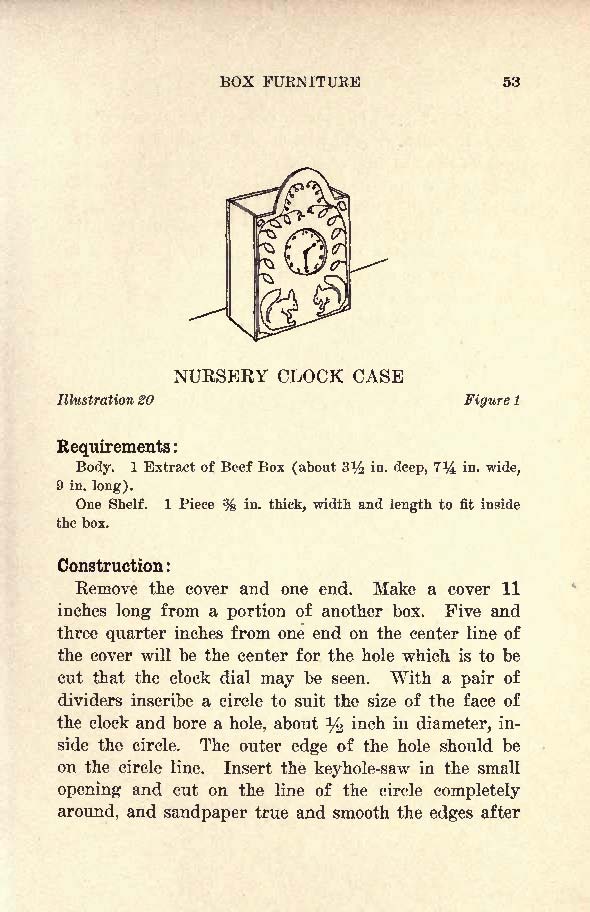 BOX FURNITURE 53

NURSERY CLOCK CASE

Illustration 20 Figure 1

Requirements:

Body. 1 Extract of Beef Box (about $3\frac{1}{2}$ in. deep, $7\frac{1}{4}$ in. wide, 9 in. long).

One Shelf. 1 Piece $\frac{3}{8}$ in. thick, width and length to fit inside the box.

Construction:

Remove the cover and one end. Make a cover 11 inches long from a portion of another box. Five and three quarter inches from one end on the center line of the cover will be the center for the hole which is to be cut that the clock dial may be seen. With a pair of dividers inscribe a circle to suit the size of the face of the clock and bore a hole, about $\frac{1}{2}$ inch in diameter, inside the circle. The outer edge of the hole should be on the circle line. Insert the keyhole-saw in the small opening and cut on the line of the circle completely around, and sandpaper true and smooth the edges after